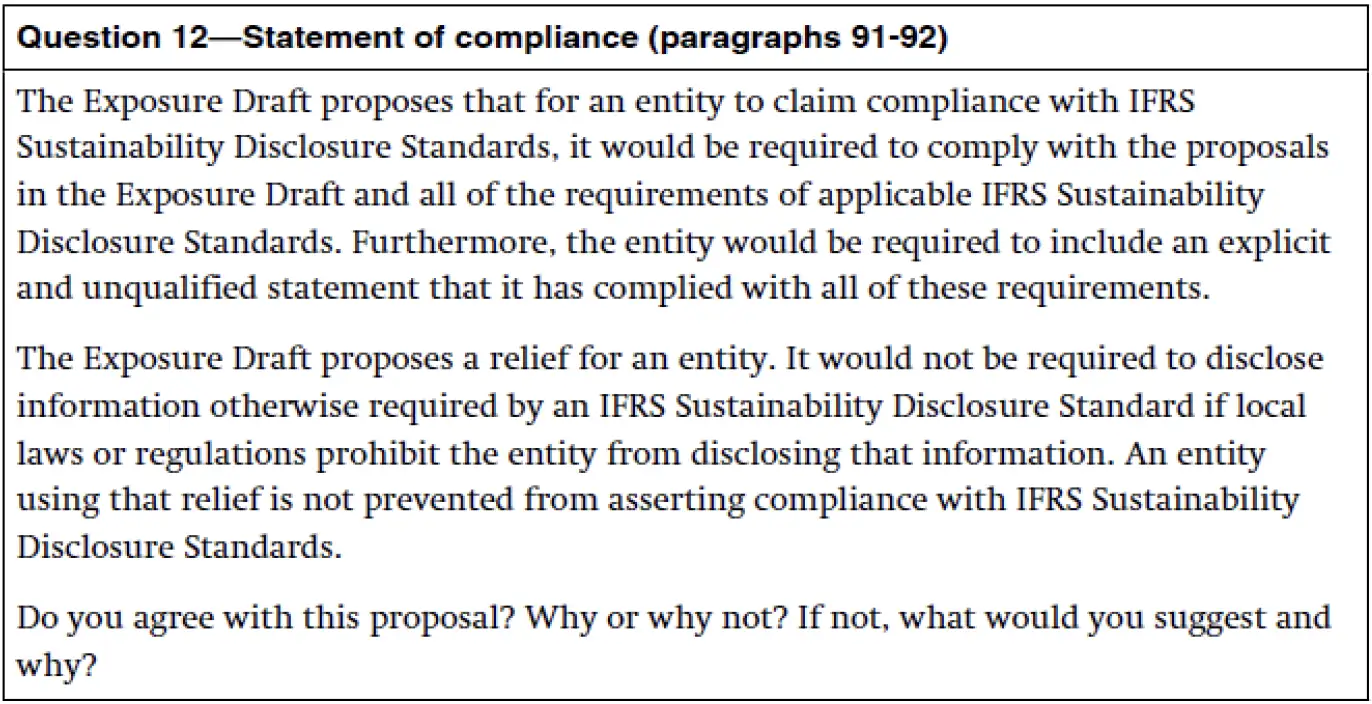 Question 12—Statement of compliance (paragraphs 91-92)

The Exposure Draft proposes that for an entity to claim compliance with IFRS Sustainability Disclosure Standards, it would be required to comply with the proposals in the Exposure Draft and all of the requirements of applicable IFRS Sustainability Disclosure Standards. Furthermore, the entity would be required to include an explicit and unqualified statement that it has complied with all of these requirements.

The Exposure Draft proposes a relief for an entity. It would not be required to disclose information otherwise required by an IFRS Sustainability Disclosure Standard if local laws or regulations prohibit the entity from disclosing that information. An entity using that relief is not prevented from asserting compliance with IFRS Sustainability Disclosure Standards.

Do you agree with this proposal? Why or why not? If not, what would you suggest and why?